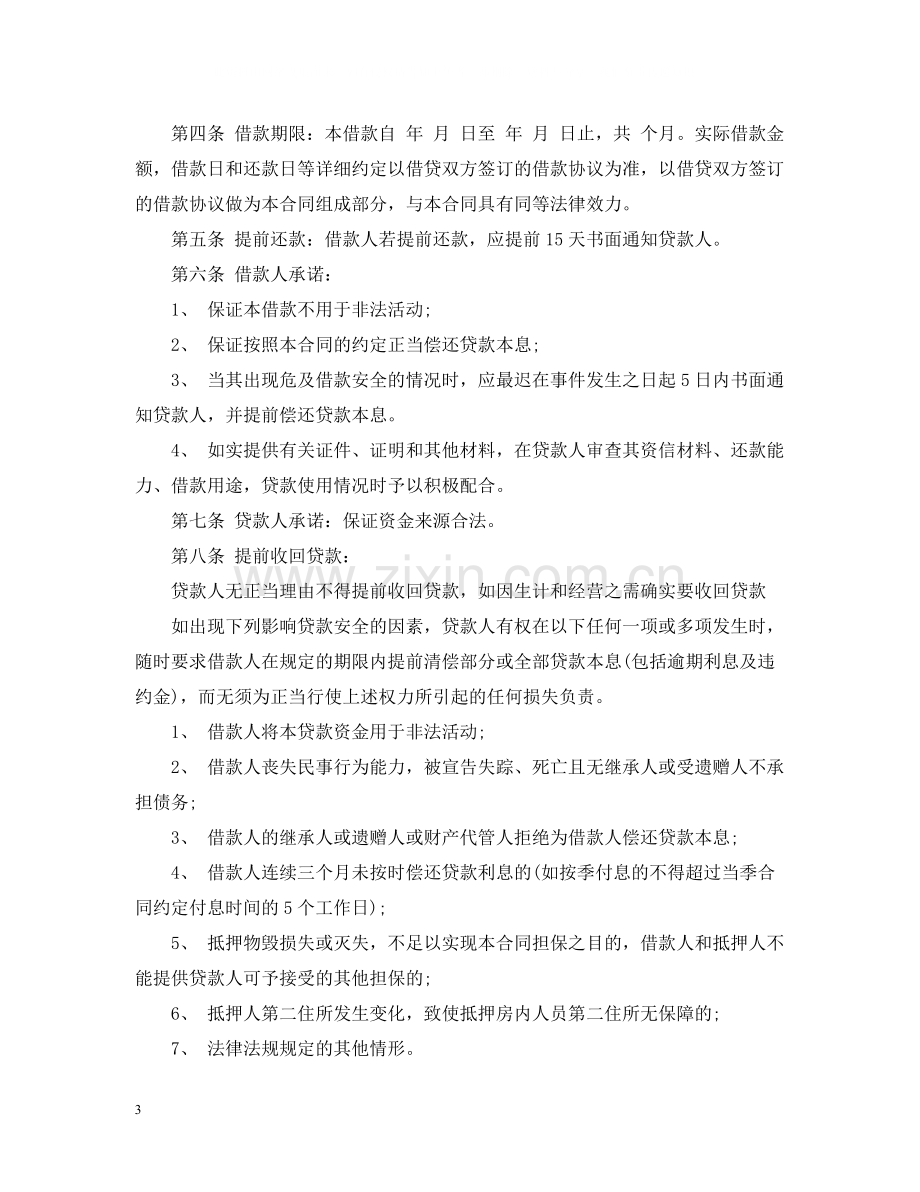 第四条 借款期限：本借款自 年 月 日至 年 月 日止，共 个月。实际借款金额，借款日和还款日等详细约定以借贷双方签订的借款协议为准，以借贷双方签订的借款协议做为本合同组成部分，与本合同具有同等法律效力。

第五条 提前还款：借款人若提前还款，应提前15天书面通知贷款人。

第六条 借款人承诺：

1、 保证本借款不用于非法活动；

2、 保证按照本合同的约定正当偿还贷款本息；

3、 当其出现危及借款安全的情况时，应最迟在事件发生之日起5日内书面通知贷款人，并提前偿还贷款本息。

4、 如实提供有关证件、证明和其他材料，在贷款人审查其资信材料、还款能力、借款用途，贷款使用情况时予以积极配合。

第七条 贷款人承诺：保证资金来源合法。

第八条 提前收回贷款：

贷款人无正当理由不得提前收回贷款，如因生计和经营之需确实要收回贷款

如出现下列影响贷款安全的因素，贷款人有权在以下任何一项或多项发生时，随时要求借款人在规定的期限内提前清偿部分或全部贷款本息(包括逾期利息及违约金)，而无须为正当行使上述权力所引起的任何损失负责。

1、 借款人将本贷款资金用于非法活动；

2、 借款人丧失民事行为能力，被宣告失踪、死亡且无继承人或受遗赠人不承担债务；

3、 借款人的继承人或遗赠人或财产代管人拒绝为借款人偿还贷款本息；

4、 借款人连续三个月未按时偿还贷款利息的(如按季付息的不得超过当季合同约定付息时间的5个工作日)；

5、 抵押物毁损失或灭失，不足以实现本合同担保之目的，借款人和抵押人不能提供贷款人可予接受的其他担保的；

6、 抵押人第二住所发生变化，致使抵押房内人员第二住所无保障的；

7、 法律法规规定的其他情形。

3

www.zixin.com.cn